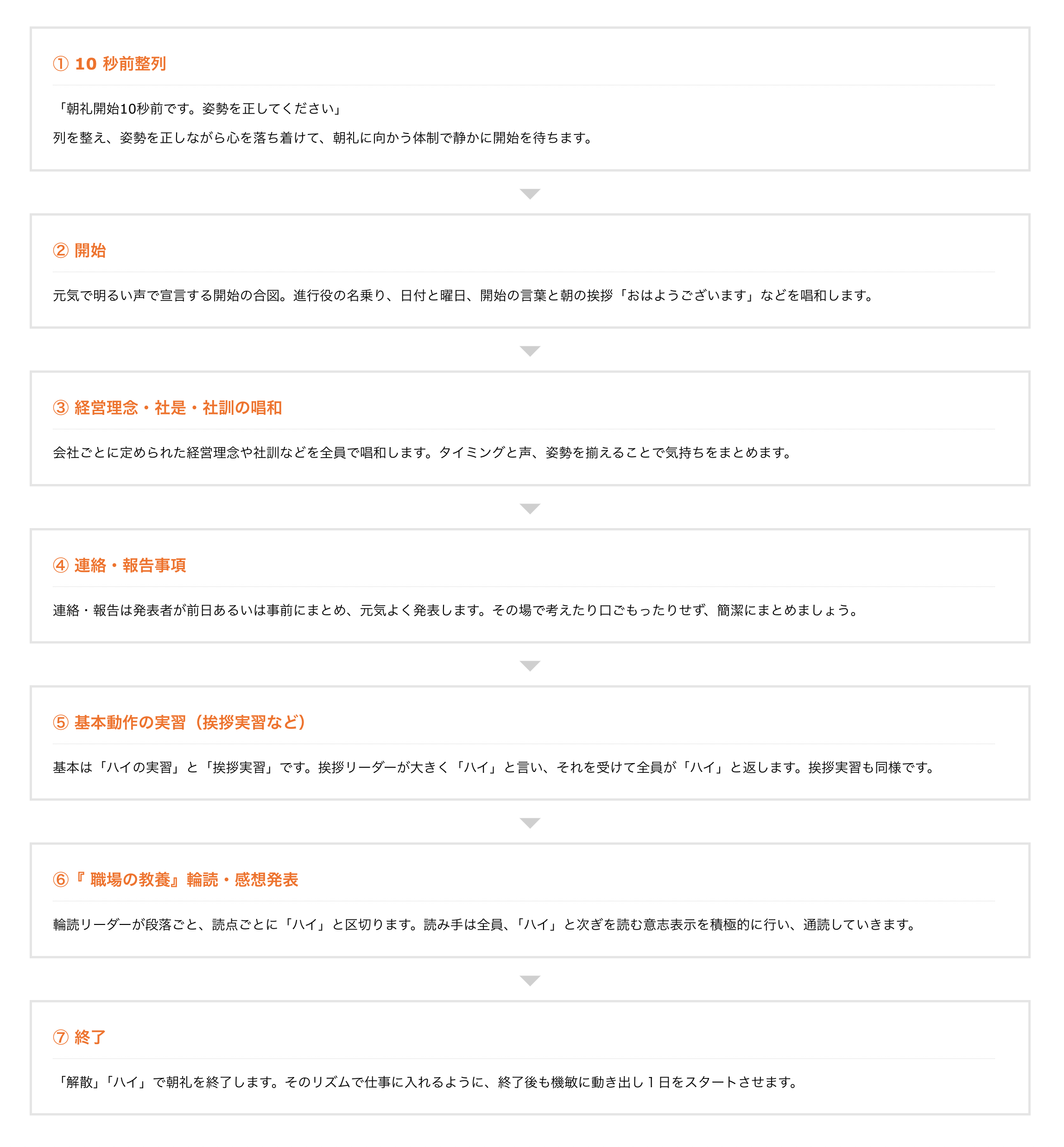 ① 10 秒前整列

「朝礼開始10秒前です。姿勢を正してください」

列を整え、姿勢を正しながら心を落ち着けて、朝礼に向かう体制で静かに開始を待ちます。

② 開始

元気で明るい声で宣言する開始の合図。進行役の名乗り、日付と曜日、開始の言葉と朝の挨拶「おはようございます」などを唱和します。

③ 経営理念・社是・社訓の唱和

会社ごとに定められた経営理念や社訓などを全員で唱和します。タイミングと声、姿勢を揃えることで気持ちをまとめます。

④ 連絡・報告事項

連絡・報告は発表者が前日あるいは事前にまとめ、元気よく発表します。その場で考えたり口ごもったりせず、簡潔にまとめましょう。

⑤ 基本動作の実習（挨拶実習など）

基本は「ハイの実習」と「挨拶実習」です。挨拶リーダーが大きく「ハイ」と言い、それを受けて全員が「ハイ」と返します。挨拶実習も同様です。

⑥『 職場の教養』輪読・感想発表

輪読リーダーが段落ごと、読点ごとに「ハイ」と区切ります。読み手は全員、「ハイ」と次ぎを読む意志表示を積極的に行い、通読していきます。

⑦ 終了

「解散」「ハイ」で朝礼を終了します。そのリズムで仕事に入れるように、終了後も機敏に動き出し１日をスタートさせます。